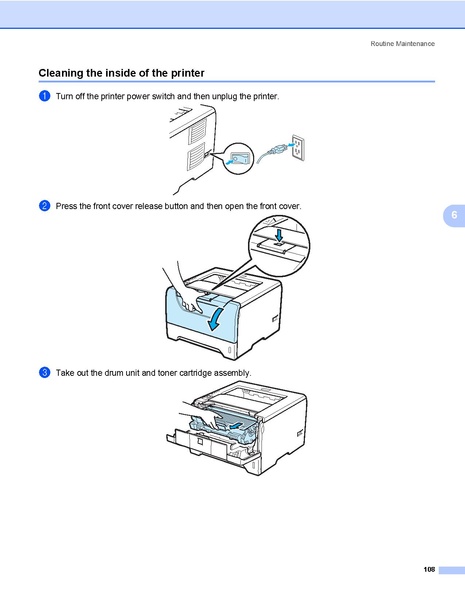 Routine Maintenance

Cleaning the inside of the printer

1 Turn off the printer power switch and then unplug the printer.

2 Press the front cover release button and then open the front cover.

6

3 Take out the drum unit and toner cartridge assembly.

108